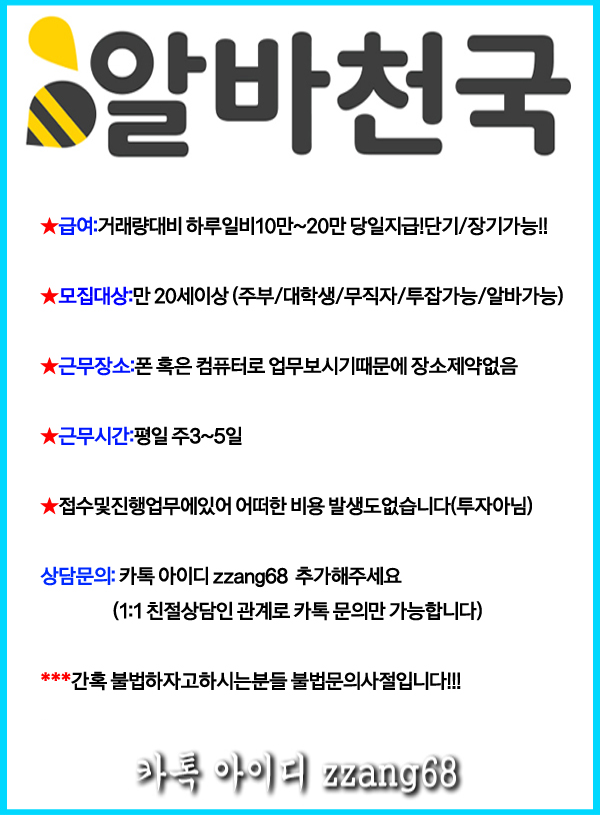 알바천국

★급여:거래량대비 하루일비10만~20만 당일지급!단기/장기가능!!

★모집대상:만 20세이상 (주부/대학생/무직자/투잡가능/알바가능)

★근무장소:폰 혹은 컴퓨터로 업무보시기때문에 장소제약없음

★근무시간:평일 주3~5일

★접수및진행업무에있어 어떠한 비용 발생도없습니다(투자아님)

상담문의: 카톡 아이디 zzang68 추가해주세요
(1:1 친절상담인 관계로 카톡 문의만 가능합니다)

***간혹 불법하자고하시는분들 불법문의사절입니다!!!

카톡 아이디 zzang68